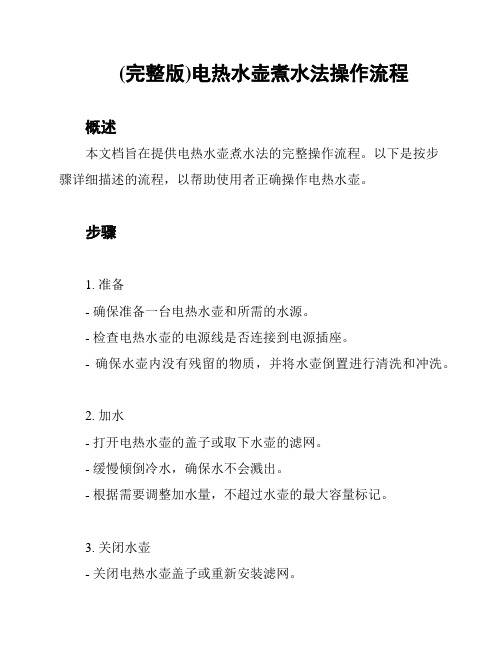 (完整版)电热水壶煮水法操作流程

概述

本文档旨在提供电热水壶煮水法的完整操作流程。以下是按步骤详细描述的流程，以帮助使用者正确操作电热水壶。

步骤

1. 准备
- 确保准备一台电热水壶和所需的水源。
- 检查电热水壶的电源线是否连接到电源插座。
- 确保水壶内没有残留的物质，并将水壶倒置进行清洗和冲洗。

2. 加水
- 打开电热水壶的盖子或取下水壶的滤网。
- 缓慢倾倒冷水，确保水不会溅出。
- 根据需要调整加水量，不超过水壶的最大容量标记。

3. 关闭水壶
- 关闭电热水壶盖子或重新安装滤网。